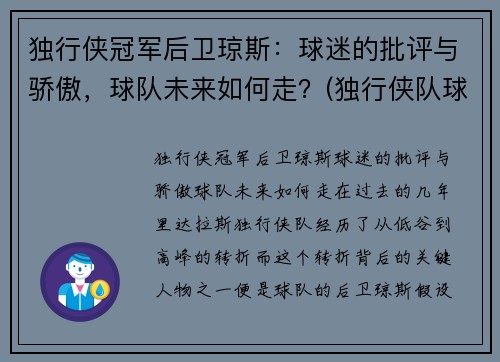 独行侠冠军后卫琼斯：球迷的批评与骄傲，球队未来如何走？(独行侠队球

独行侠冠军后卫琼斯球迷的批评与骄傲球队未来如何走在过去的几年里达拉斯独行侠队经历了从低谷到高峰的转折而这个转折背后的关键人物之一便是球队的后卫琼斯假设